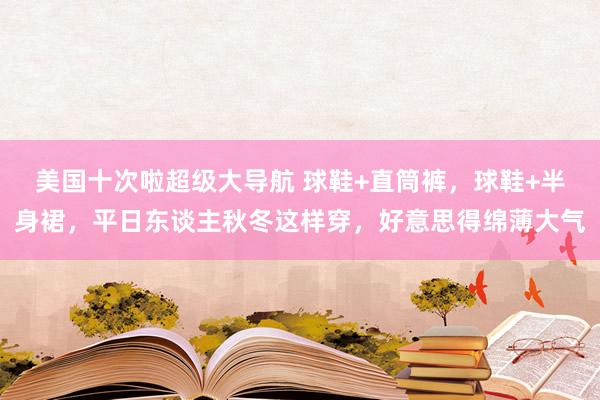 美国十次啦超级大导航 球鞋+直筒裤，球鞋+半身裙，平日东谈主秋冬这样穿，好意思得绵薄大气